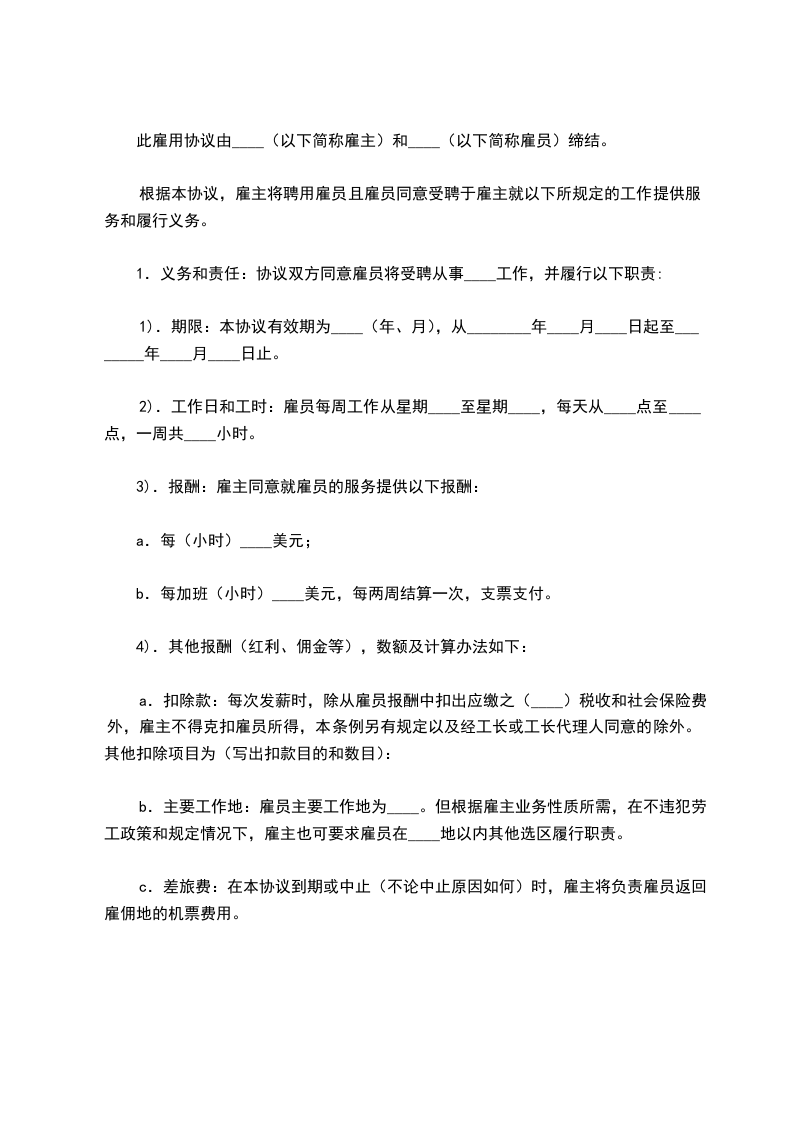 此雇用协议由____（以下简称雇主）和____（以下简称雇员）缔结。

根据本协议，雇主将聘用雇员且雇员同意受聘于雇主就以下所规定的工作提供服务和履行义务。

1．义务和责任：协议双方同意雇员将受聘从事____工作，并履行以下职责：

1)．期限：本协议有效期为____（年、月），从________年____月____日起至________年____月____日止。

2)．工作日和工时：雇员每周工作从星期____至星期____，每天从____点至____点，一周共____小时。

3)．报酬：雇主同意就雇员的服务提供以下报酬：

a．每（小时）____美元；

b．每加班（小时）____美元，每两周结算一次，支票支付。

4)．其他报酬（红利、佣金等），数额及计算办法如下：

a．扣除款：每次发薪时，除从雇员报酬中扣出应缴之（____）税收和社会保险费外，雇主不得克扣雇员所得，本条例另有规定以及经工长或工长代理人同意的除外。其他扣除项目为（写出扣款目的和数目）：

b．主要工作地：雇员主要工作地为____。但根据雇主业务性质所需，在不违犯劳工政策和规定情况下，雇主也可要求雇员在____地以内其他选区履行职责。

c．差旅费：在本协议到期或中止（不论中止原因如何）时，雇主将负责雇员返回雇佣地的机票费用。